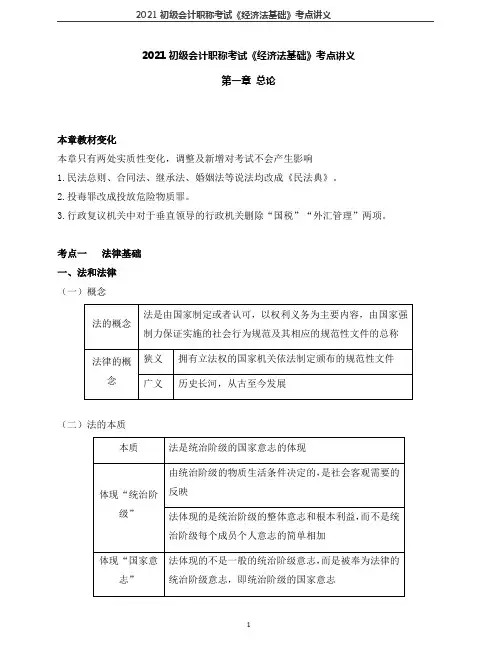 2021 初级会计职称考试《经济法基础》考点讲义

2021 初级会计职称考试《经济法基础》考点讲义

第一章 总论

本章教材变化

本章只有两处实质性变化，调整及新增对考试不会产生影响

1. 民法总则、合同法、继承法、婚姻法等说法均改成《民法典》。

2. 投毒罪改成投放危险物质罪。

3. 行政复议机关中对于垂直领导的行政机关删除“国税”“外汇管理”两项。

考点一 法律基础

一、法和法律

（一）概念

| 法的概念 | 法是由国家制定或者认可，以权利义务为主要内容，由国家强制力保证实施的社会行为规范及其相应的规范性文件的总称 | |
|---|---|---|
| 法律的概念 | 狭义 | 拥有立法权的国家机关依法制定颁布的规范性文件 |
| | 广义 | 历史长河，从古至今发展 |

（二）法的本质

| 本质 | 法是统治阶级的国家意志的体现 |
|---|---|
| 体现“统治阶级” | 由统治阶级的物质生活条件决定的，是社会客观需要的反映 |
| | 法体现的是统治阶级的整体意志和根本利益，而不是统治阶级每个成员个人意志的简单相加 |
| 体现“国家意志” | 法体现的不是一般的统治阶级意志，而是被奉为法律的统治阶级意志，即统治阶级的国家意志 |

1